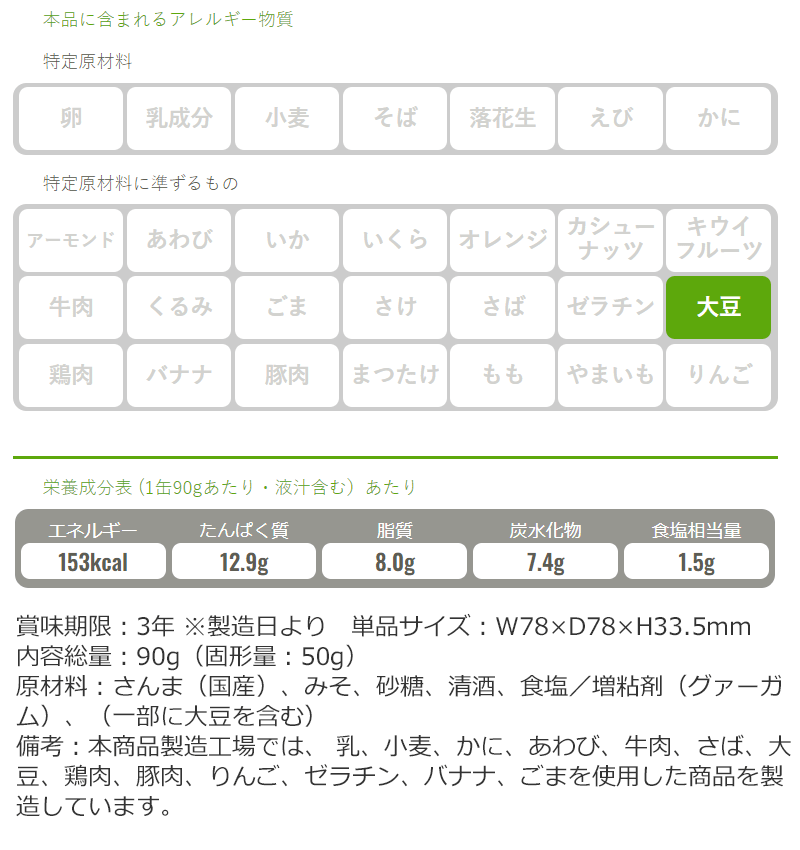 本品に含まれるアレルギー物質

特定原材料

| 卵 | 乳成分 | 小麦 | そば | 落花生 | えび | かに |
|---|---|---|---|---|---|---|

特定原材料に準ずるもの

| アーモンド | あわび | いか | いくら | オレンジ | カシューナッツ | キウイフルーツ |
|---|---|---|---|---|---|---|
| 牛肉 | くるみ | ごま | さけ | さば | ゼラチン | 大豆 |
| 鶏肉 | バナナ | 豚肉 | まつたけ | もも | やまいも | りんご |

栄養成分表（1缶90gあたり・液汁含む）あたり

| エネルギー | たんぱく質 | 脂質 | 炭水化物 | 食塩相当量 |
|---|---|---|---|---|
| 153kcal | 12.9g | 8.0g | 7.4g | 1.5g |

賞味期限：3年 ※製造日より　単品サイズ：W78×D78×H33.5mm
内容総量：90g（固形量：50g）
原材料：さんま（国産）、みそ、砂糖、清酒、食塩／増粘剤（グァーガム）、（一部に大豆を含む）
備考：本商品製造工場では、 乳、小麦、かに、あわび、牛肉、さば、大豆、鶏肉、豚肉、りんご、ゼラチン、バナナ、ごまを使用した商品を製造しています。